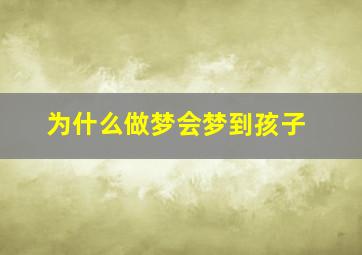 为什么做梦会梦到孩子